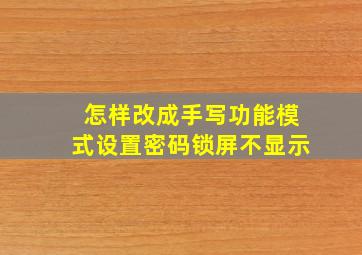 怎样改成手写功能模式设置密码锁屏不显示